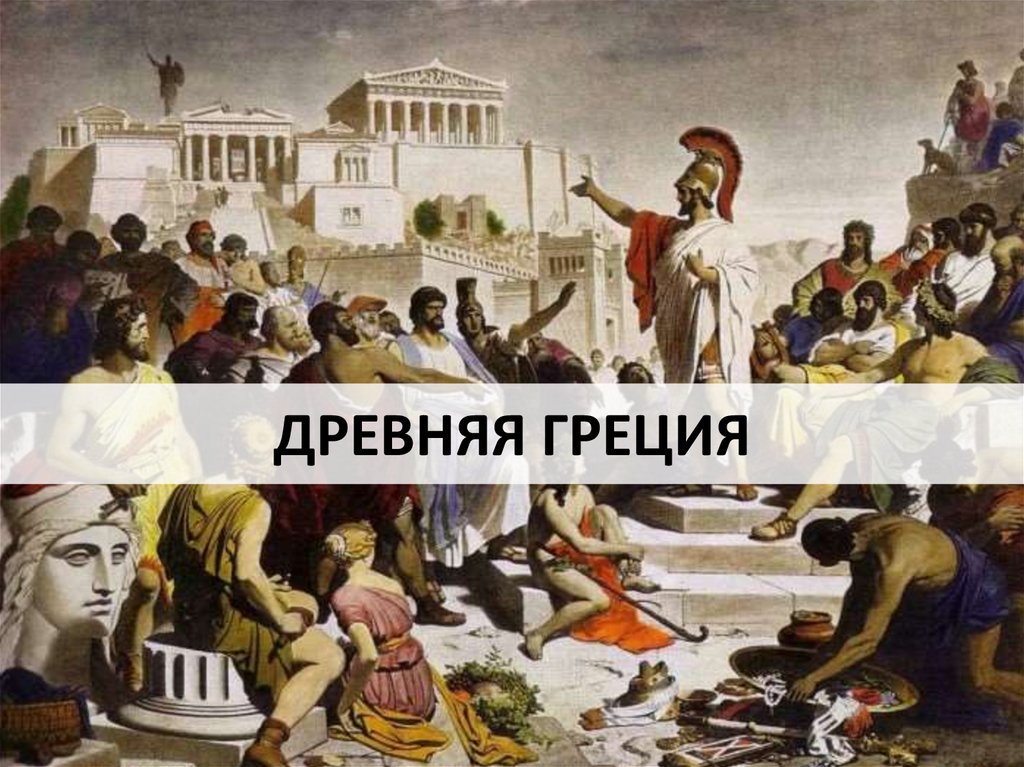 ДРЕВНЯЯ ГРЕЦИЯ